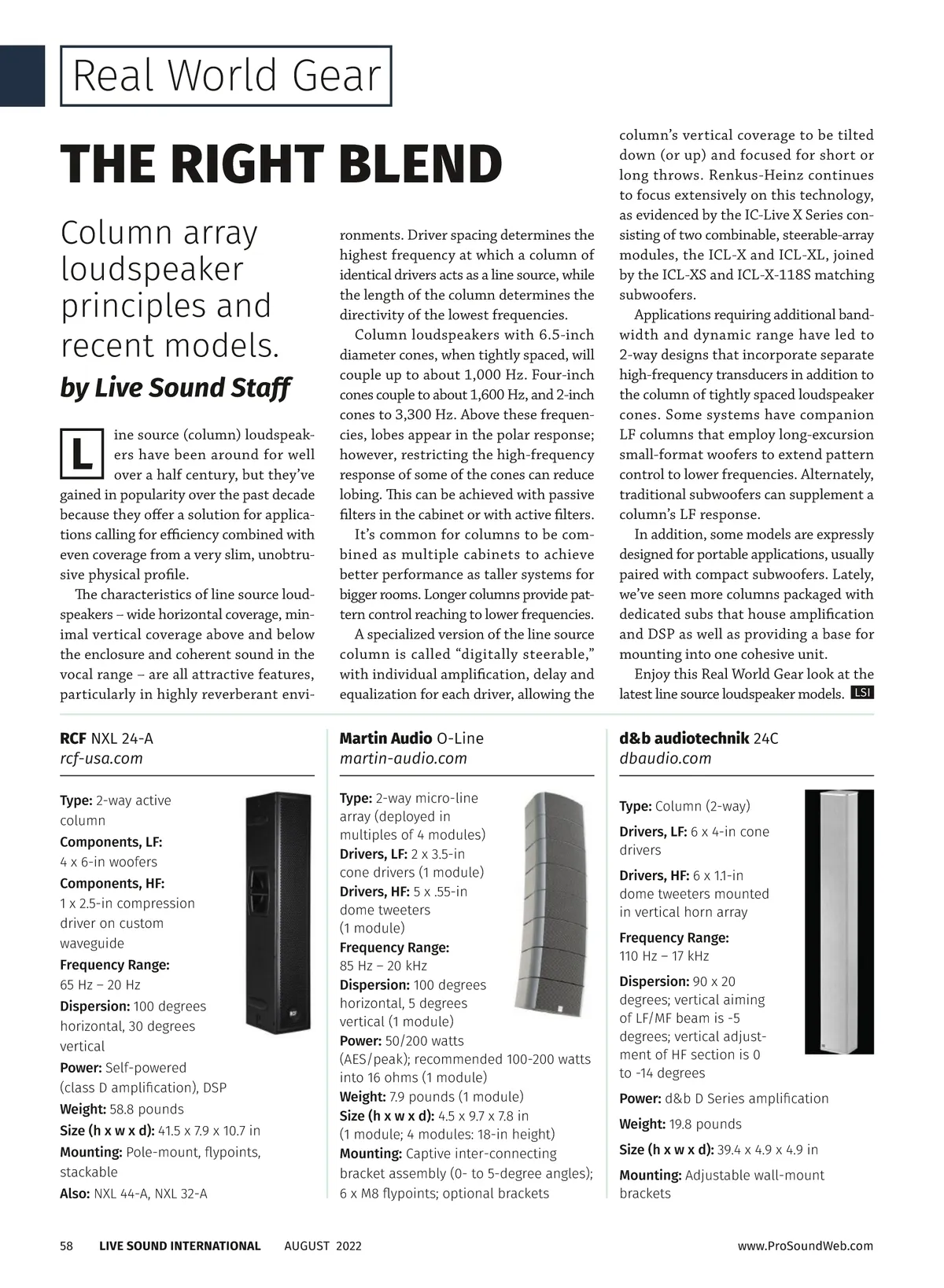 Real World Gear

THE RIGHT BLEND

Column array loudspeaker principles and recent models.

by Live Sound Staff

Line source (column) loudspeakers have been around for well over a half century, but they've gained in popularity over the past decade because they offer a solution for applications calling for efficiency combined with even coverage from a very slim, unobtrusive physical profile.

The characteristics of line source loudspeakers – wide horizontal coverage, minimal vertical coverage above and below the enclosure and coherent sound in the vocal range – are all attractive features, particularly in highly reverberant environments. Driver spacing determines the highest frequency at which a column of identical drivers acts as a line source, while the length of the column determines the directivity of the lowest frequencies.

Column loudspeakers with 6.5-inch diameter cones, when tightly spaced, will couple up to about 1,000 Hz. Four-inch cones couple to about 1,600 Hz, and 2-inch cones to 3,300 Hz. Above these frequencies, lobes appear in the polar response; however, restricting the high-frequency response of some of the cones can reduce lobing. This can be achieved with passive filters in the cabinet or with active filters.

It's common for columns to be combined as multiple cabinets to achieve better performance as taller systems for bigger rooms. Longer columns provide pattern control reaching to lower frequencies.

A specialized version of the line source column is called "digitally steerable," with individual amplification, delay and equalization for each driver, allowing the column's vertical coverage to be tilted down (or up) and focused for short or long throws. Renkus-Heinz continues to focus extensively on this technology, as evidenced by the IC-Live X Series consisting of two combinable, steerable-array modules, the ICL-X and ICL-XL, joined by the ICL-XS and ICL-X-118S matching subwoofers.

Applications requiring additional bandwidth and dynamic range have led to 2-way designs that incorporate separate high-frequency transducers in addition to the column of tightly spaced loudspeaker cones. Some systems have companion LF columns that employ long-excursion small-format woofers to extend pattern control to lower frequencies. Alternately, traditional subwoofers can supplement a column's LF response.

In addition, some models are expressly designed for portable applications, usually paired with compact subwoofers. Lately, we've seen more columns packaged with dedicated subs that house amplification and DSP as well as providing a base for mounting into one cohesive unit.

Enjoy this Real World Gear look at the latest line source loudspeaker models. LSI

RCF NXL 24-A
rcf-usa.com

Type: 2-way active column
Components, LF: 4 x 6-in woofers
Components, HF: 1 x 2.5-in compression driver on custom waveguide
Frequency Range: 65 Hz – 20 Hz
Dispersion: 100 degrees horizontal, 30 degrees vertical
Power: Self-powered (class D amplification), DSP
Weight: 58.8 pounds
Size (h x w x d): 41.5 x 7.9 x 10.7 in
Mounting: Pole-mount, flypoints, stackable
Also: NXL 44-A, NXL 32-A

Martin Audio O-Line
martin-audio.com

Type: 2-way micro-line array (deployed in multiples of 4 modules)
Drivers, LF: 2 x 3.5-in cone drivers (1 module)
Drivers, HF: 5 x .55-in dome tweeters (1 module)
Frequency Range: 85 Hz – 20 kHz
Dispersion: 100 degrees horizontal, 5 degrees vertical (1 module)
Power: 50/200 watts (AES/peak); recommended 100-200 watts into 16 ohms (1 module)
Weight: 7.9 pounds (1 module)
Size (h x w x d): 4.5 x 9.7 x 7.8 in (1 module; 4 modules: 18-in height)
Mounting: Captive inter-connecting bracket assembly (0- to 5-degree angles); 6 x M8 flypoints; optional brackets

d&b audiotechnik 24C
dbaudio.com

Type: Column (2-way)
Drivers, LF: 6 x 4-in cone drivers
Drivers, HF: 6 x 1.1-in dome tweeters mounted in vertical horn array
Frequency Range: 110 Hz – 17 kHz
Dispersion: 90 x 20 degrees; vertical aiming of LF/MF beam is -5 degrees; vertical adjustment of HF section is 0 to -14 degrees
Power: d&b D Series amplification
Weight: 19.8 pounds
Size (h x w x d): 39.4 x 4.9 x 4.9 in
Mounting: Adjustable wall-mount brackets

58 LIVE SOUND INTERNATIONAL AUGUST 2022 www.ProSoundWeb.com